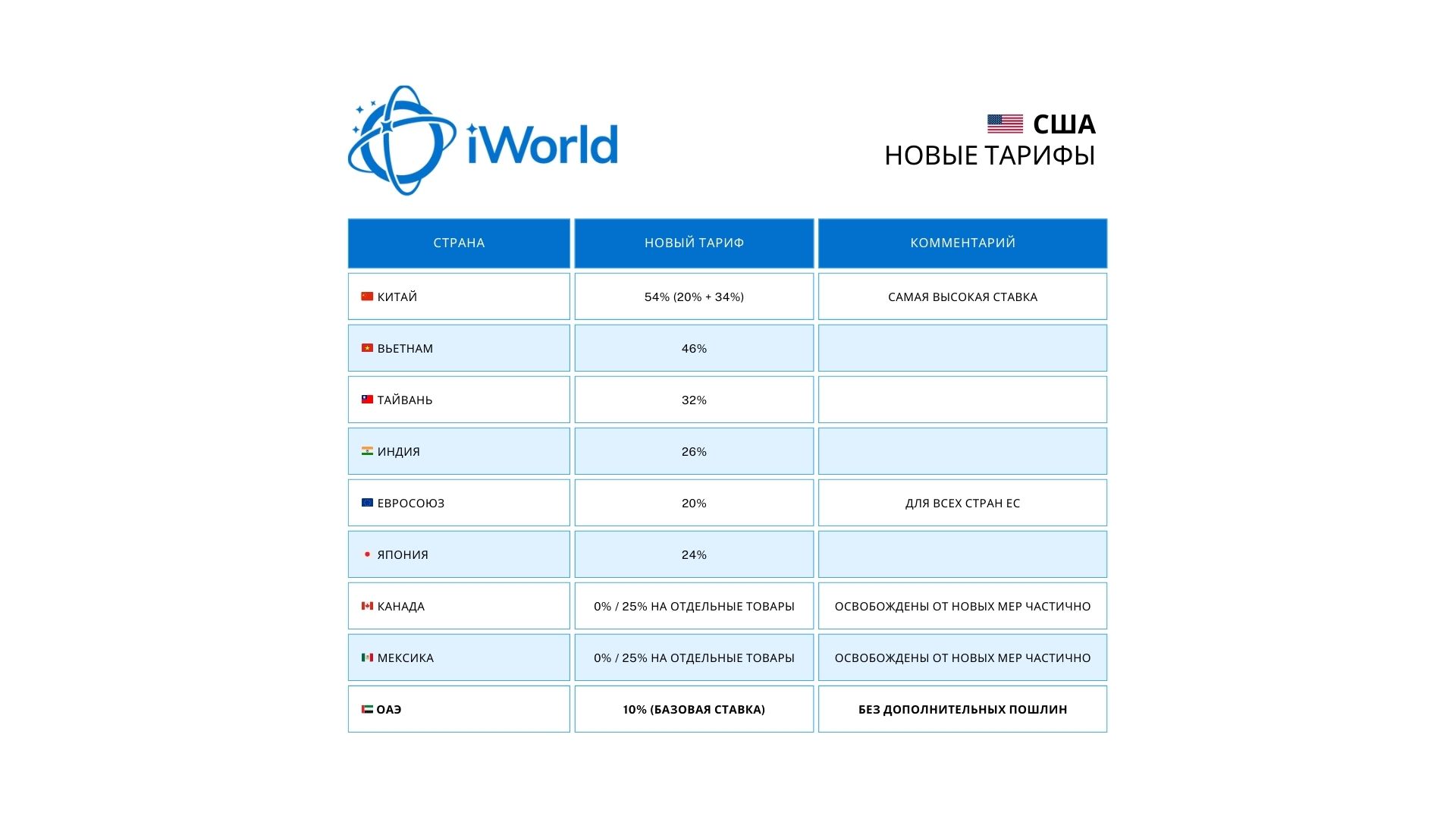 iWorld

США
НОВЫЕ ТАРИФЫ

| СТРАНА | НОВЫЙ ТАРИФ | КОММЕНТАРИЙ |
|---|---|---|
| КИТАЙ | 54% (20% + 34%) | САМАЯ ВЫСОКАЯ СТАВКА |
| ВЬЕТНАМ | 46% | |
| ТАЙВАНЬ | 32% | |
| ИНДИЯ | 26% | |
| ЕВРОСОЮЗ | 20% | ДЛЯ ВСЕХ СТРАН ЕС |
| ЯПОНИЯ | 24% | |
| КАНАДА | 0% / 25% НА ОТДЕЛЬНЫЕ ТОВАРЫ | ОСВОБОЖДЕНЫ ОТ НОВЫХ МЕР ЧАСТИЧНО |
| МЕКСИКА | 0% / 25% НА ОТДЕЛЬНЫЕ ТОВАРЫ | ОСВОБОЖДЕНЫ ОТ НОВЫХ МЕР ЧАСТИЧНО |
| ОАЭ | 10% (БАЗОВАЯ СТАВКА) | БЕЗ ДОПОЛНИТЕЛЬНЫХ ПОШЛИН |